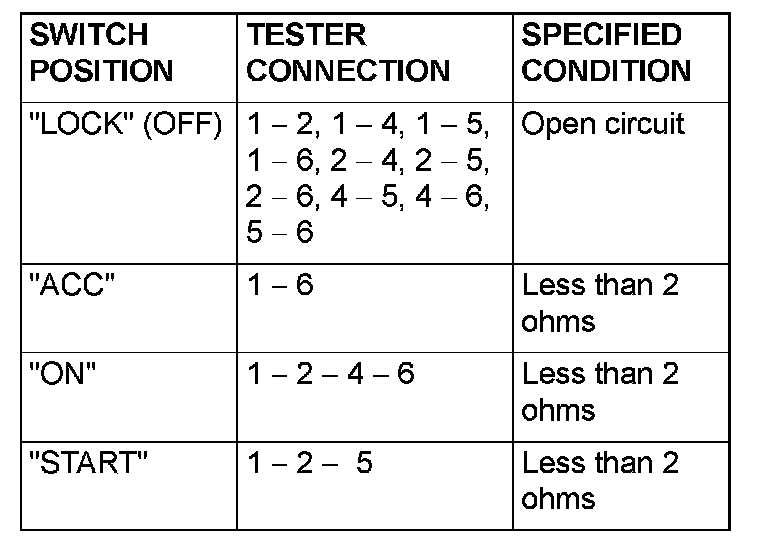 | SWITCH POSITION | TESTER CONNECTION | SPECIFIED CONDITION |
|---|---|---|
| "LOCK" (OFF) | 1 – 2, 1 – 4, 1 – 5, 1 – 6, 2 – 4, 2 – 5, 2 – 6, 4 – 5, 4 – 6, 5 – 6 | Open circuit |
| "ACC" | 1 – 6 | Less than 2 ohms |
| "ON" | 1 – 2 – 4 – 6 | Less than 2 ohms |
| "START" | 1 – 2 – 5 | Less than 2 ohms |